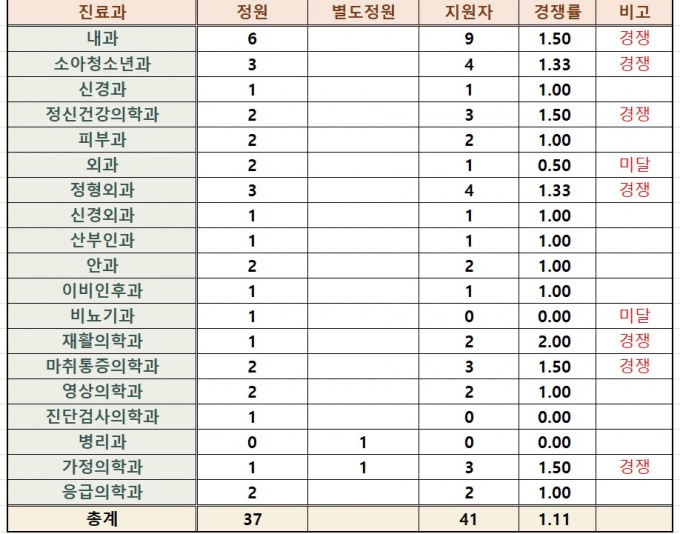 | 진료과 | 정원 | 별도정원 | 지원자 | 경쟁률 | 비고 |
|---|---|---|---|---|---|
| 내과 | 6 | | 9 | 1.50 | 경쟁 |
| 소아청소년과 | 3 | | 4 | 1.33 | 경쟁 |
| 신경과 | 1 | | 1 | 1.00 | |
| 정신건강의학과 | 2 | | 3 | 1.50 | 경쟁 |
| 피부과 | 2 | | 2 | 1.00 | |
| 외과 | 2 | | 1 | 0.50 | 미달 |
| 정형외과 | 3 | | 4 | 1.33 | 경쟁 |
| 신경외과 | 1 | | 1 | 1.00 | |
| 산부인과 | 1 | | 1 | 1.00 | |
| 안과 | 2 | | 2 | 1.00 | |
| 이비인후과 | 1 | | 1 | 1.00 | |
| 비뇨기과 | 1 | | 0 | 0.00 | 미달 |
| 재활의학과 | 1 | | 2 | 2.00 | 경쟁 |
| 마취통증의학과 | 2 | | 3 | 1.50 | 경쟁 |
| 영상의학과 | 2 | | 2 | 1.00 | |
| 진단검사의학과 | 1 | | 0 | 0.00 | |
| 병리과 | 0 | 1 | 0 | 0.00 | |
| 가정의학과 | 1 | 1 | 3 | 1.50 | 경쟁 |
| 응급의학과 | 2 | | 2 | 1.00 | |
| 총계 | 37 | | 41 | 1.11 | |